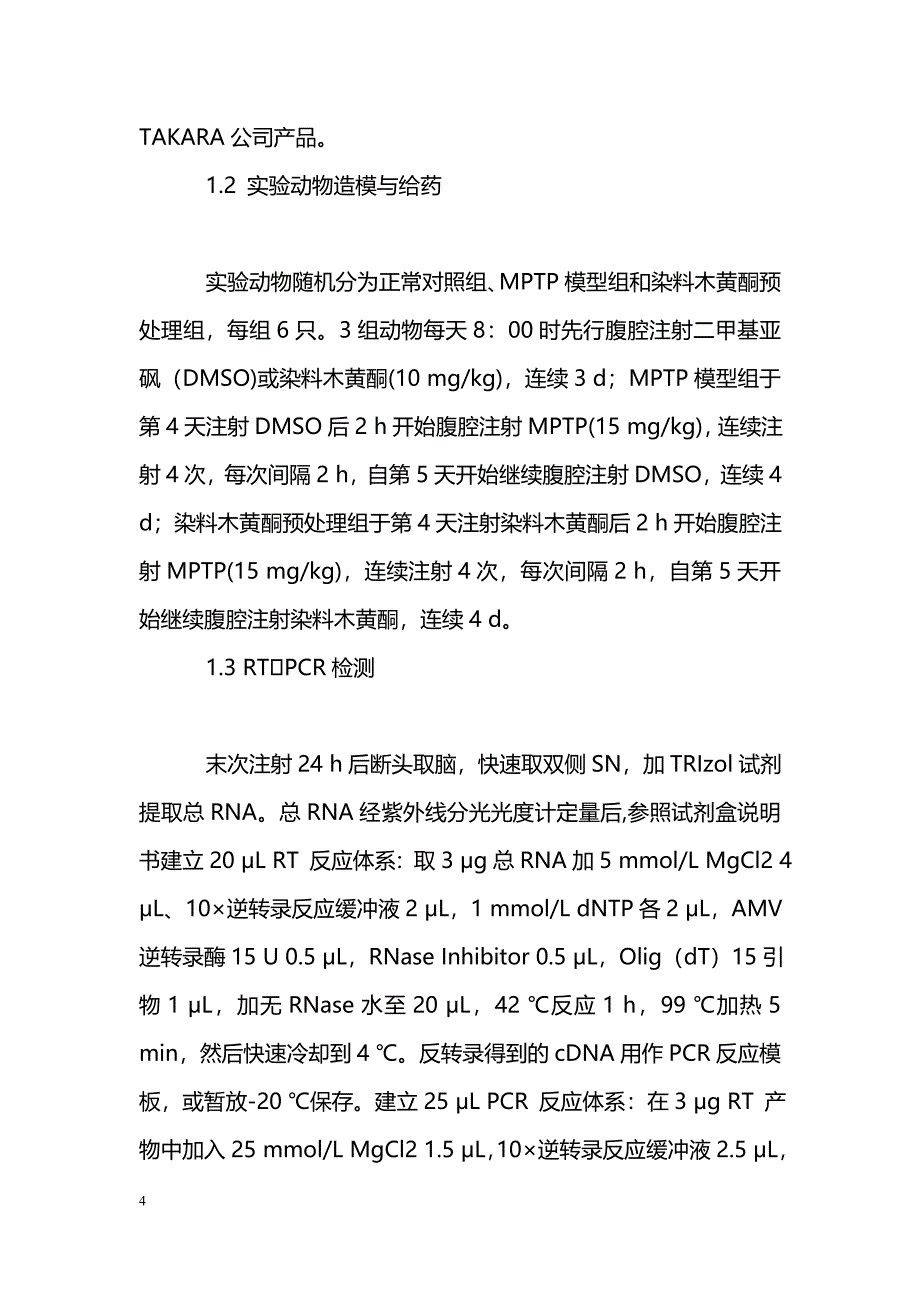 TAKARA 公司产品。

1.2 实验动物造模与给药

实验动物随机分为正常对照组、MPTP 模型组和染料木黄酮预处理组，每组 6 只。3 组动物每天 8：00 时先行腹腔注射二甲基亚砜（DMSO)或染料木黄酮(10 mg/kg)，连续 3 d；MPTP 模型组于第 4 天注射 DMSO 后 2 h 开始腹腔注射 MPTP(15 mg/kg)，连续注射 4 次，每次间隔 2 h，自第 5 天开始继续腹腔注射 DMSO，连续 4 d；染料木黄酮预处理组于第 4 天注射染料木黄酮后 2 h 开始腹腔注射 MPTP(15 mg/kg)，连续注射 4 次，每次间隔 2 h，自第 5 天开始继续腹腔注射染料木黄酮，连续 4 d。

1.3 RT□PCR 检测

末次注射 24 h 后断头取脑，快速取双侧 SN，加 TRIzol 试剂提取总 RNA。总 RNA 经紫外线分光光度计定量后,参照试剂盒说明书建立 20 μL RT 反应体系：取 3 μg 总 RNA 加 5 mmol/L MgCl2 4 μL、10×逆转录反应缓冲液 2 μL，1 mmol/L dNTP 各 2 μL，AMV 逆转录酶 15 U 0.5 μL，RNase Inhibitor 0.5 μL，Olig（dT）15 引物 1 μL，加无 RNase 水至 20 μL，42 ℃反应 1 h，99 ℃加热 5 min，然后快速冷却到 4 ℃。反转录得到的 cDNA 用作 PCR 反应模板，或暂放-20 ℃保存。建立 25 μL PCR 反应体系：在 3 μg RT 产物中加入 25 mmol/L MgCl2 1.5 μL，10×逆转录反应缓冲液 2.5 μL，

4